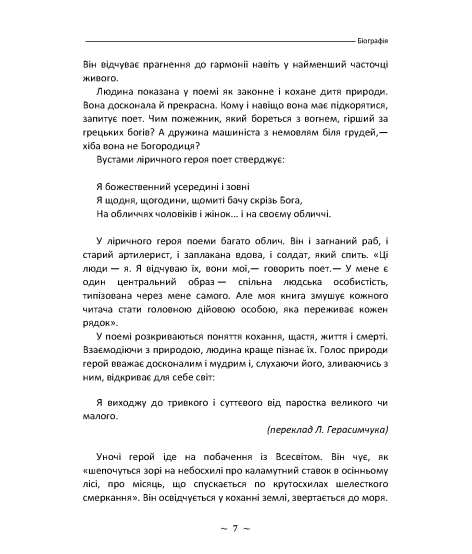 Біографія

Він відчуває прагнення до гармонії навіть у найменший часточці живого.

Людина показана у поемі як законне і кохане дитя природи. Вона досконала й прекрасна. Кому і навіщо вона має підкорятися, запитує поет. Чим пожежник, який бореться з вогнем, гірший за грецьких богів? А дружина машиніста з немовлям біля грудей,— хіба вона не Богородиця?

Вустами ліричного героя поет стверджує:

Я божественний усередині і зовні
Я щодня, щогодини, щомиті бачу скрізь Бога,
На обличчях чоловіків і жінок... і на своєму обличчі.

У ліричного героя поеми багато облич. Він і загнаний раб, і старий артилерист, і заплакана вдова, і солдат, який спить. «Ці люди — я. Я відчуваю їх, вони мої,— говорить поет.— У мене є один центральний образ — спільна людська особистість, типізована через мене самого. Але моя книга змушує кожного читача стати головною дійовою особою, яка переживає кожен рядок».

У поемі розкриваються поняття кохання, щастя, життя і смерті. Взаємодіючи з природою, людина краще пізнає їх. Голос природи герой вважає досконалим і мудрим і, слухаючи його, зливаючись з ним, відкриває для себе світ:

Я виходжу до тривкого і суттєвого від паростка великого чи малого.

(переклад Л. Герасимчука)

Уночі герой іде на побачення із Всесвітом. Він чує, як «шепочуться зорі на небосхилі про каламутний ставок в осінньому лісі, про місяць, що спускається по крутосхилах шелесткого смеркання». Він освідчується у коханні землі, звертається до моря.

~ 7 ~